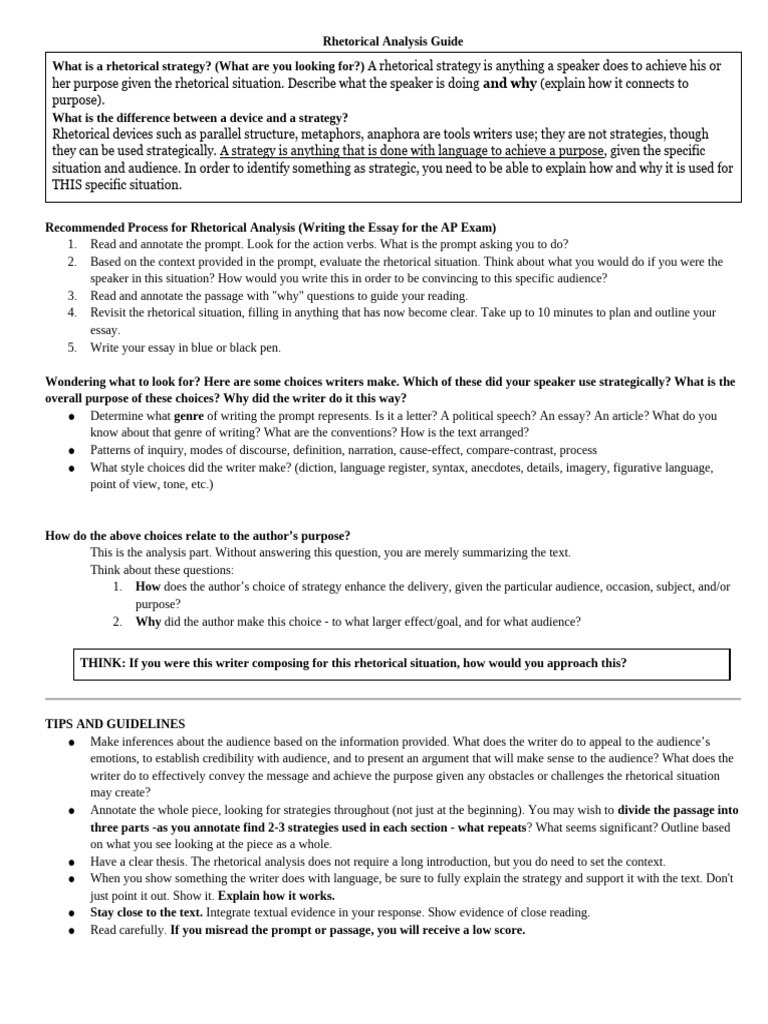 Rhetorical Analysis Guide

What is a rhetorical strategy? (What are you looking for?) A rhetorical strategy is anything a speaker does to achieve his or her purpose given the rhetorical situation. Describe what the speaker is doing and why (explain how it connects to purpose).

What is the difference between a device and a strategy?
Rhetorical devices such as parallel structure, metaphors, anaphora are tools writers use; they are not strategies, though they can be used strategically. A strategy is anything that is done with language to achieve a purpose, given the specific situation and audience. In order to identify something as strategic, you need to be able to explain how and why it is used for THIS specific situation.

Recommended Process for Rhetorical Analysis (Writing the Essay for the AP Exam)
1. Read and annotate the prompt. Look for the action verbs. What is the prompt asking you to do?
2. Based on the context provided in the prompt, evaluate the rhetorical situation. Think about what you would do if you were the speaker in this situation? How would you write this in order to be convincing to this specific audience?
3. Read and annotate the passage with "why" questions to guide your reading.
4. Revisit the rhetorical situation, filling in anything that has now become clear. Take up to 10 minutes to plan and outline your essay.
5. Write your essay in blue or black pen.

Wondering what to look for? Here are some choices writers make. Which of these did your speaker use strategically? What is the overall purpose of these choices? Why did the writer do it this way?
● Determine what genre of writing the prompt represents. Is it a letter? A political speech? An essay? An article? What do you know about that genre of writing? What are the conventions? How is the text arranged?
● Patterns of inquiry, modes of discourse, definition, narration, cause-effect, compare-contrast, process
● What style choices did the writer make? (diction, language register, syntax, anecdotes, details, imagery, figurative language, point of view, tone, etc.)

How do the above choices relate to the author's purpose?
This is the analysis part. Without answering this question, you are merely summarizing the text.
Think about these questions:
1. How does the author's choice of strategy enhance the delivery, given the particular audience, occasion, subject, and/or purpose?
2. Why did the author make this choice - to what larger effect/goal, and for what audience?

THINK: If you were this writer composing for this rhetorical situation, how would you approach this?

TIPS AND GUIDELINES
● Make inferences about the audience based on the information provided. What does the writer do to appeal to the audience's emotions, to establish credibility with audience, and to present an argument that will make sense to the audience? What does the writer do to effectively convey the message and achieve the purpose given any obstacles or challenges the rhetorical situation may create?
● Annotate the whole piece, looking for strategies throughout (not just at the beginning). You may wish to divide the passage into three parts -as you annotate find 2-3 strategies used in each section - what repeats? What seems significant? Outline based on what you see looking at the piece as a whole.
● Have a clear thesis. The rhetorical analysis does not require a long introduction, but you do need to set the context.
● When you show something the writer does with language, be sure to fully explain the strategy and support it with the text. Don't just point it out. Show it. Explain how it works.
● Stay close to the text. Integrate textual evidence in your response. Show evidence of close reading.
● Read carefully. If you misread the prompt or passage, you will receive a low score.